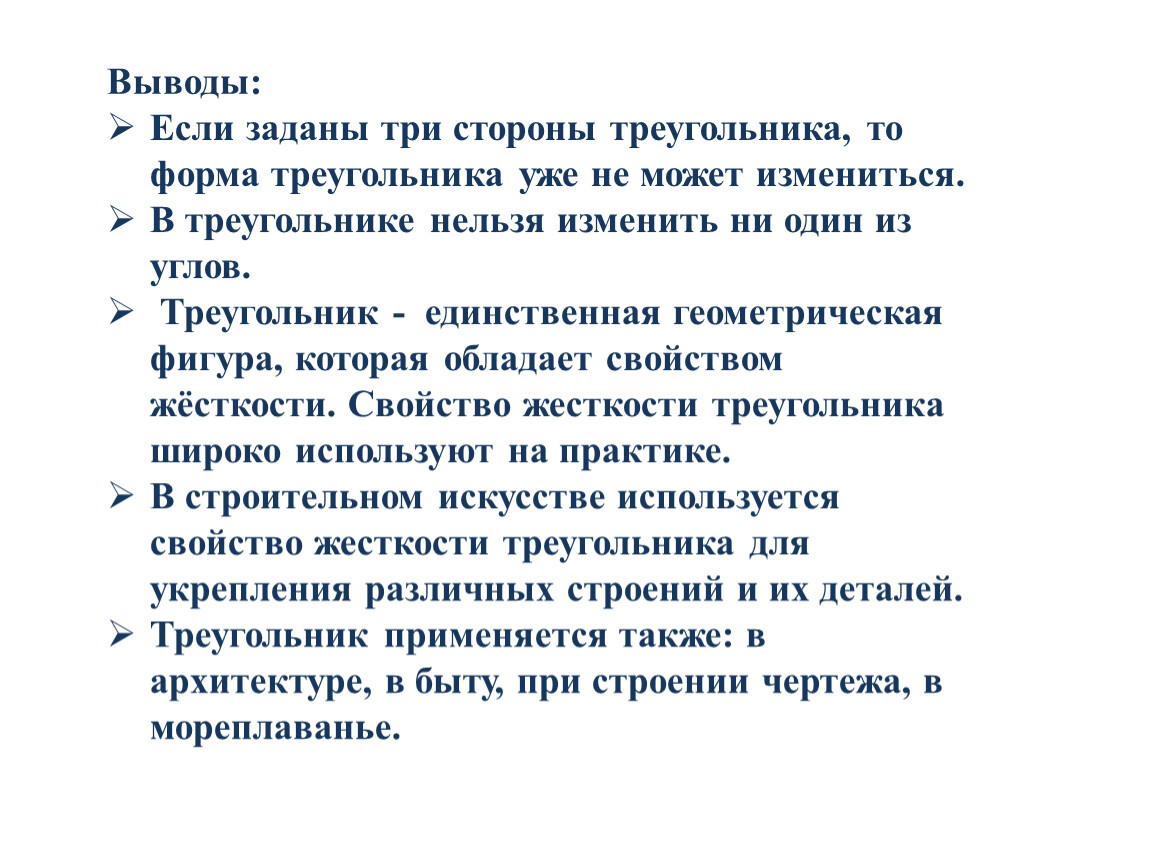 Выводы:

➢ Если заданы три стороны треугольника, то форма треугольника уже не может измениться.

➢ В треугольнике нельзя изменить ни один из углов.

➢ Треугольник - единственная геометрическая фигура, которая обладает свойством жёсткости. Свойство жесткости треугольника широко используют на практике.

➢ В строительном искусстве используется свойство жесткости треугольника для укрепления различных строений и их деталей.

➢ Треугольник применяется также: в архитектуре, в быту, при строении чертежа, в мореплаванье.